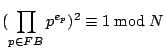 $(\prod_{p \in FB} p^{e_p})^2 \equiv 1 \bmod N$